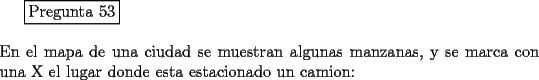 Pregunta 53

En el mapa de una ciudad se muestran algunas manzanas, y se marca con una X el lugar donde esta estacionado un camion: